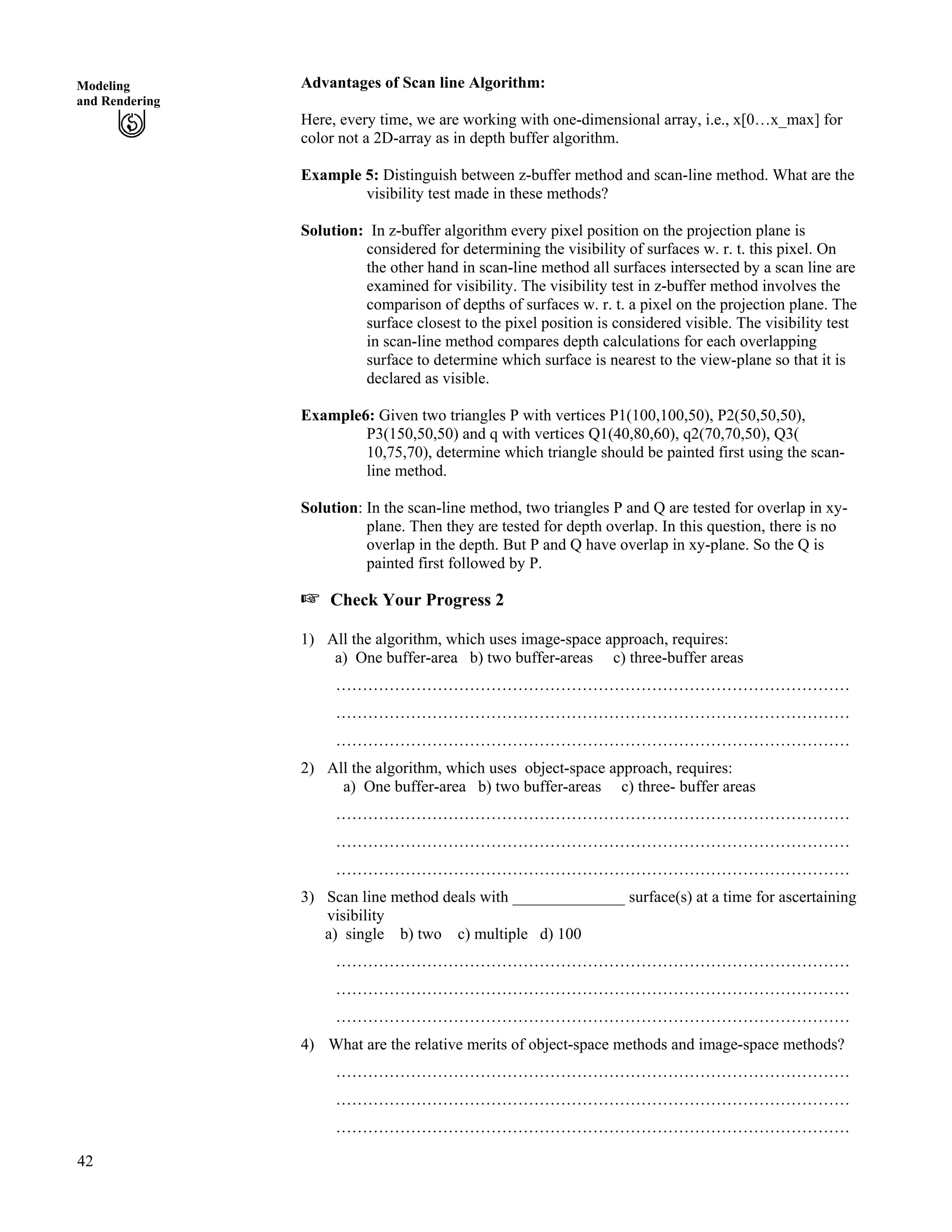 Modeling and Rendering

Advantages of Scan line Algorithm:

Here, every time, we are working with one-dimensional array, i.e., x[0…x_max] for color not a 2D-array as in depth buffer algorithm.

Example 5: Distinguish between z-buffer method and scan-line method. What are the visibility test made in these methods?

Solution: In z-buffer algorithm every pixel position on the projection plane is considered for determining the visibility of surfaces w. r. t. this pixel. On the other hand in scan-line method all surfaces intersected by a scan line are examined for visibility. The visibility test in z-buffer method involves the comparison of depths of surfaces w. r. t. a pixel on the projection plane. The surface closest to the pixel position is considered visible. The visibility test in scan-line method compares depth calculations for each overlapping surface to determine which surface is nearest to the view-plane so that it is declared as visible.

Example6: Given two triangles P with vertices P1(100,100,50), P2(50,50,50), P3(150,50,50) and q with vertices Q1(40,80,60), q2(70,70,50), Q3( 10,75,70), determine which triangle should be painted first using the scan-line method.

Solution: In the scan-line method, two triangles P and Q are tested for overlap in xy-plane. Then they are tested for depth overlap. In this question, there is no overlap in the depth. But P and Q have overlap in xy-plane. So the Q is painted first followed by P.

☞ Check Your Progress 2

1) All the algorithm, which uses image-space approach, requires:
a) One buffer-area b) two buffer-areas c) three-buffer areas

……………………………………………………………………………………
……………………………………………………………………………………
……………………………………………………………………………………

2) All the algorithm, which uses object-space approach, requires:
a) One buffer-area b) two buffer-areas c) three- buffer areas

……………………………………………………………………………………
……………………………………………………………………………………
……………………………………………………………………………………

3) Scan line method deals with ______________ surface(s) at a time for ascertaining visibility
a) single b) two c) multiple d) 100

……………………………………………………………………………………
……………………………………………………………………………………
……………………………………………………………………………………

4) What are the relative merits of object-space methods and image-space methods?

……………………………………………………………………………………
……………………………………………………………………………………
……………………………………………………………………………………

42